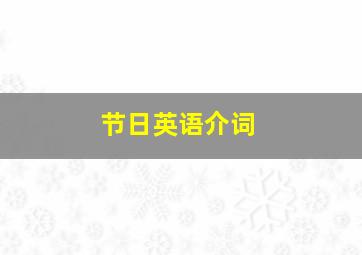 节日英语介词